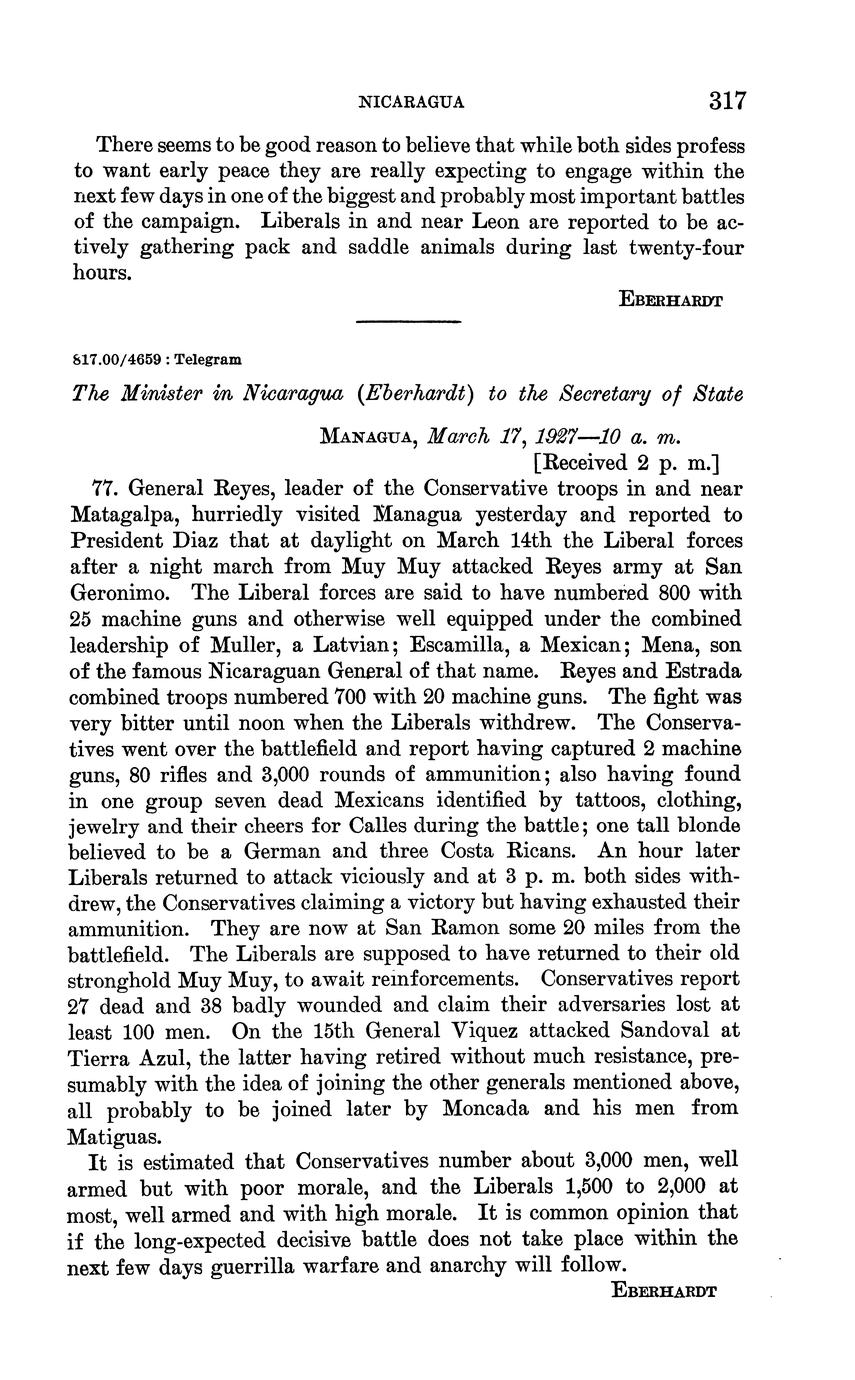 NICARAGUA 317

There seems to be good reason to believe that while both sides profess to want early peace they are really expecting to engage within the next few days in one of the biggest and probably most important battles of the campaign. Liberals in and near Leon are reported to be actively gathering pack and saddle animals during last twenty-four hours.

EBERHARDT

817.00/4659 : Telegram

The Minister in Nicaragua (Eberhardt) to the Secretary of State

MANAGUA, March 17, 1927—10 a. m.
[Received 2 p. m.]

77. General Reyes, leader of the Conservative troops in and near Matagalpa, hurriedly visited Managua yesterday and reported to President Diaz that at daylight on March 14th the Liberal forces after a night march from Muy Muy attacked Reyes army at San Geronimo. The Liberal forces are said to have numbered 800 with 25 machine guns and otherwise well equipped under the combined leadership of Muller, a Latvian; Escamilla, a Mexican; Mena, son of the famous Nicaraguan General of that name. Reyes and Estrada combined troops numbered 700 with 20 machine guns. The fight was very bitter until noon when the Liberals withdrew. The Conservatives went over the battlefield and report having captured 2 machine guns, 80 rifles and 3,000 rounds of ammunition; also having found in one group seven dead Mexicans identified by tattoos, clothing, jewelry and their cheers for Calles during the battle; one tall blonde believed to be a German and three Costa Ricans. An hour later Liberals returned to attack viciously and at 3 p. m. both sides withdrew, the Conservatives claiming a victory but having exhausted their ammunition. They are now at San Ramon some 20 miles from the battlefield. The Liberals are supposed to have returned to their old stronghold Muy Muy, to await reinforcements. Conservatives report 27 dead and 38 badly wounded and claim their adversaries lost at least 100 men. On the 15th General Viquez attacked Sandoval at Tierra Azul, the latter having retired without much resistance, presumably with the idea of joining the other generals mentioned above, all probably to be joined later by Moncada and his men from Matiguas.

It is estimated that Conservatives number about 3,000 men, well armed but with poor morale, and the Liberals 1,500 to 2,000 at most, well armed and with high morale. It is common opinion that if the long-expected decisive battle does not take place within the next few days guerrilla warfare and anarchy will follow.

EBERHARDT